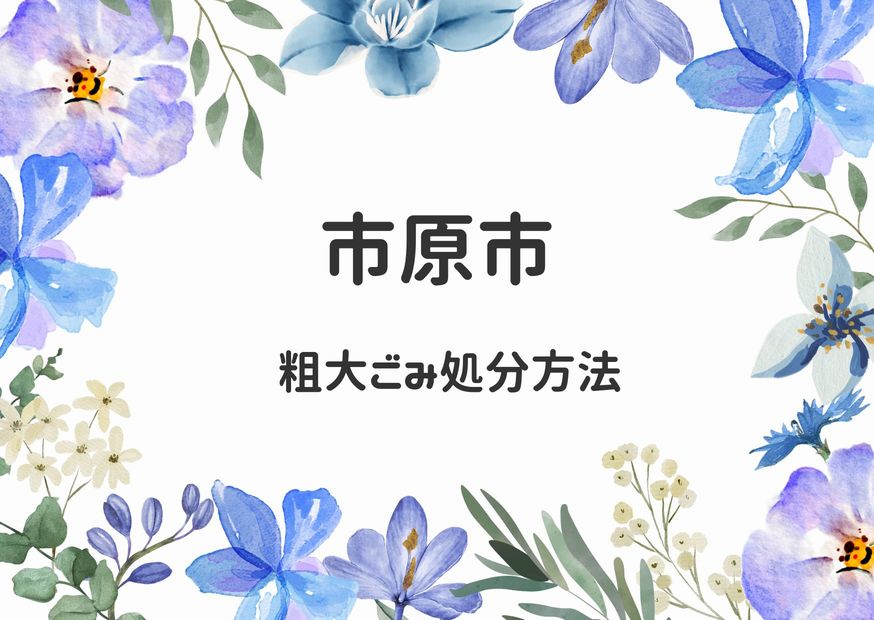 市原市

粗大ごみ処分方法